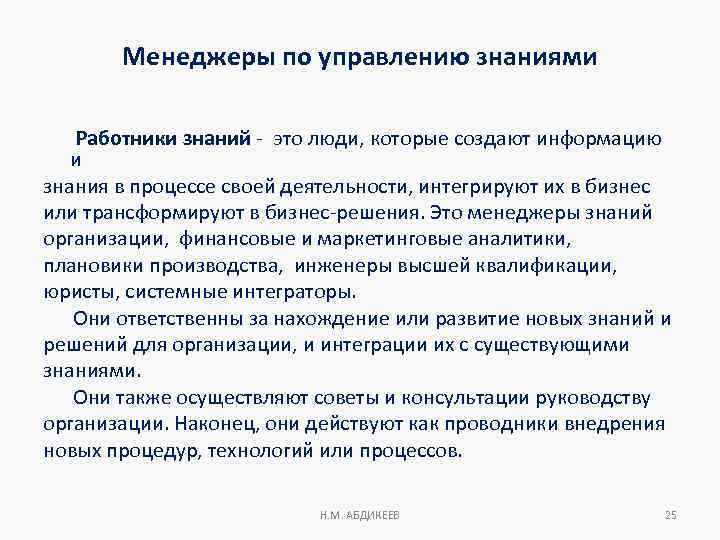 Менеджеры по управлению знаниями

Работники знаний - это люди, которые создают информацию и знания в процессе своей деятельности, интегрируют их в бизнес или трансформируют в бизнес-решения. Это менеджеры знаний организации, финансовые и маркетинговые аналитики, плановики производства, инженеры высшей квалификации, юристы, системные интеграторы.

Они ответственны за нахождение или развитие новых знаний и решений для организации, и интеграции их с существующими знаниями.

Они также осуществляют советы и консультации руководству организации. Наконец, они действуют как проводники внедрения новых процедур, технологий или процессов.

Н.М. АБДИКЕЕВ

25